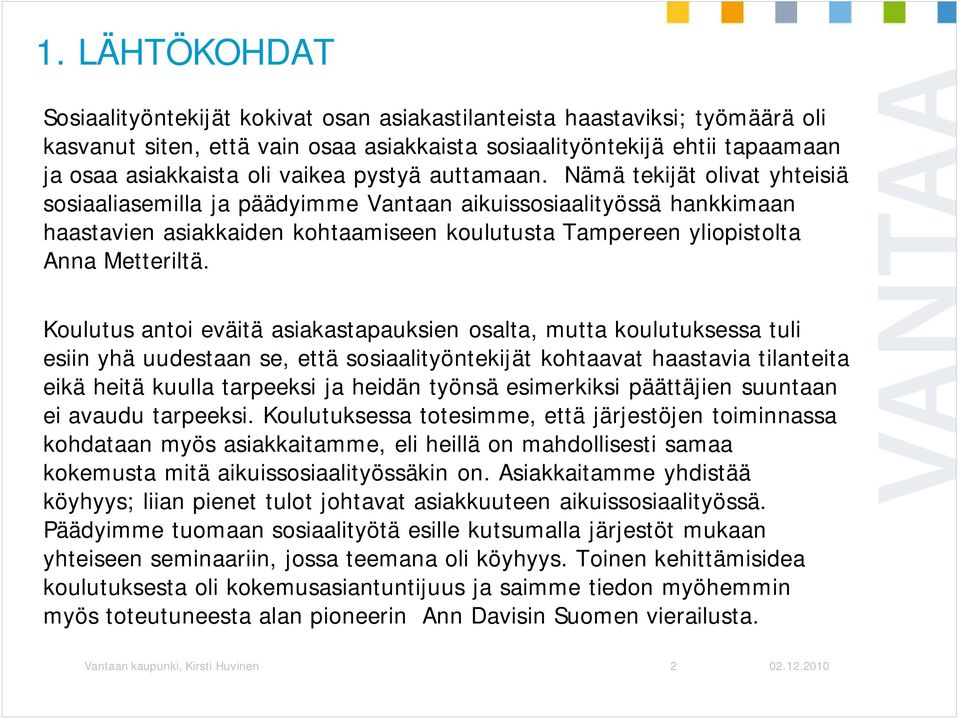 1. LÄHTÖKOHDAT

Sosiaalityöntekijät kokivat osan asiakastilanteista haastaviksi; työmäärä oli kasvanut siten, että vain osaa asiakkaista sosiaalityöntekijä ehtii tapaamaan ja osaa asiakkaista oli vaikea pystyä auttamaan. Nämä tekijät olivat yhteisiä sosiaaliasemilla ja päädyimme Vantaan aikuissosiaalityössä hankkimaan haastavien asiakkaiden kohtaamiseen koulutusta Tampereen yliopistolta Anna Metteriltä.

Koulutus antoi eväitä asiakastapauksien osalta, mutta koulutuksessa tuli esiin yhä uudestaan se, että sosiaalityöntekijät kohtaavat haastavia tilanteita eikä heitä kuulla tarpeeksi ja heidän työnsä esimerkiksi päättäjien suuntaan ei avaudu tarpeeksi. Koulutuksessa totesimme, että järjestöjen toiminnassa kohdataan myös asiakkaitamme, eli heillä on mahdollisesti samaa kokemusta mitä aikuissosiaalityössäkin on. Asiakkaitamme yhdistää köyhyys; liian pienet tulot johtavat asiakkuuteen aikuissosiaalityössä. Päädyimme tuomaan sosiaalityötä esille kutsumalla järjestöt mukaan yhteiseen seminaariin, jossa teemana oli köyhyys. Toinen kehittämisidea koulutuksesta oli kokemusasiantuntijuus ja saimme tiedon myöhemmin myös toteutuneesta alan pioneerin Ann Davisin Suomen vierailusta.

VANTAA

Vantaan kaupunki, Kirsti Huvinen 2 02.12.2010